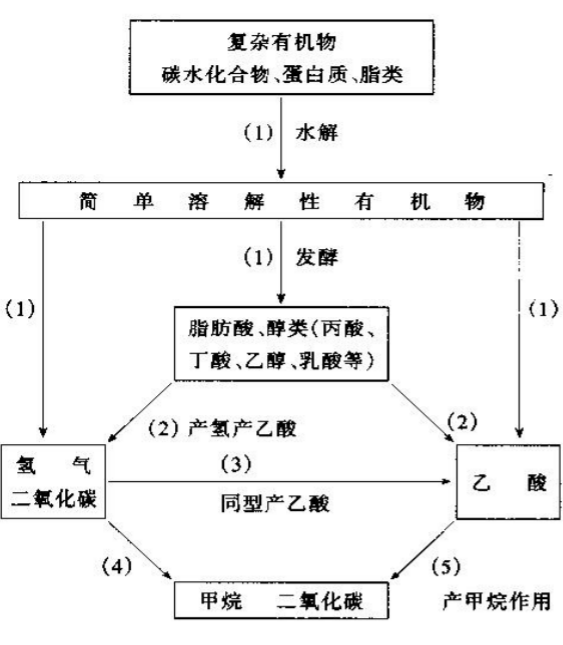 复杂有机物
碳水化合物、蛋白质、脂类

(1) 水解

简 单 溶 解 性 有 机 物

(1) 发酵

(1)

(1)

脂肪酸、醇类(丙酸、丁酸、乙醇、乳酸等)

(2) 产氢产乙酸

(2)

氢 气
二氧化碳

(3)

同型产乙酸

乙 酸

(4)

(5)

甲烷 二氧化碳

产甲烷作用